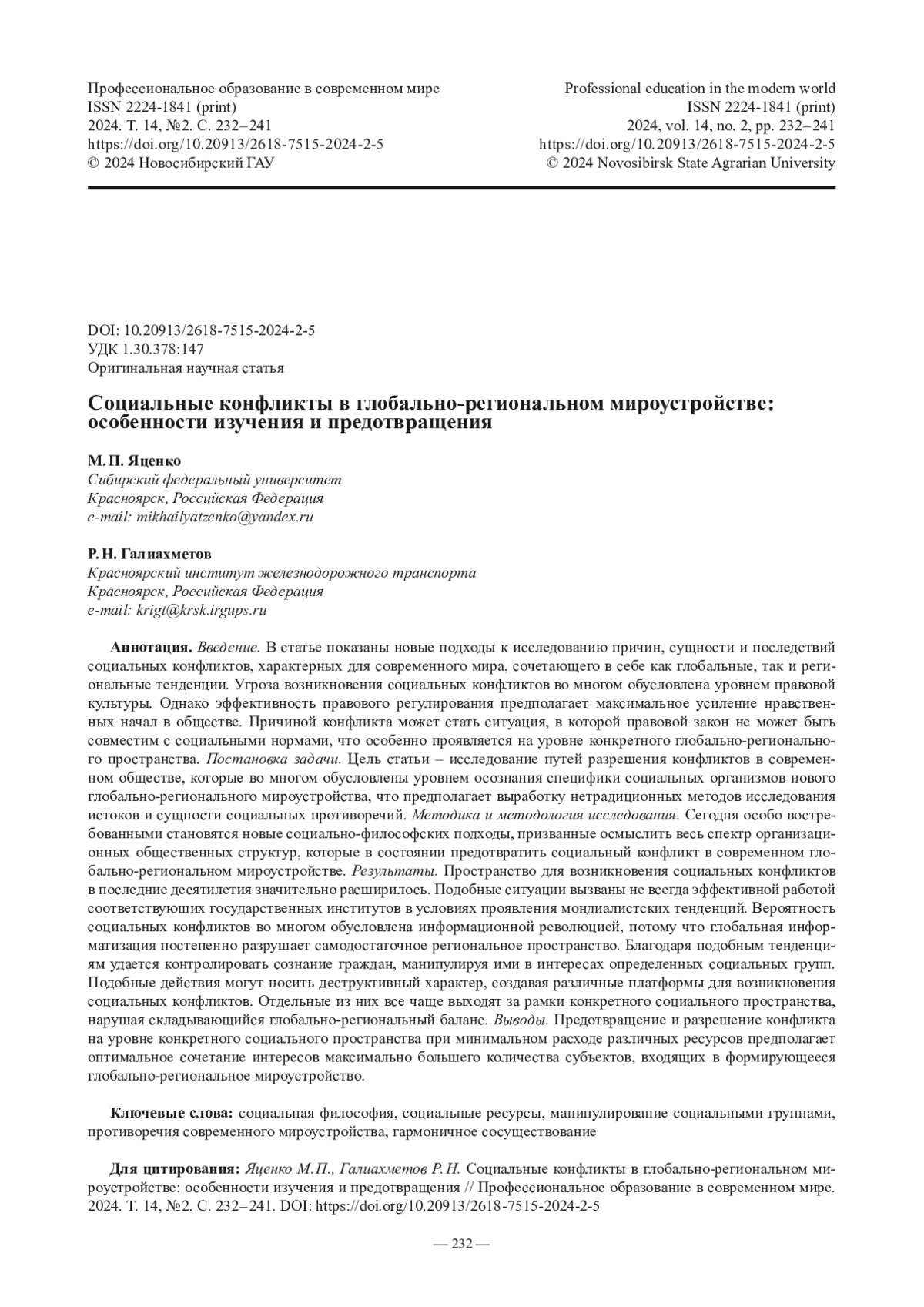 Профессиональное образование в современном мире
ISSN 2224-1841 (print)
2024. Т. 14, №2. С. 232–241
https://doi.org/10.20913/2618-7515-2024-2-5
© 2024 Новосибирский ГАУ

Professional education in the modern world
ISSN 2224-1841 (print)
2024, vol. 14, no. 2, pp. 232–241
https://doi.org/10.20913/2618-7515-2024-2-5
© 2024 Novosibirsk State Agrarian University

DOI: 10.20913/2618-7515-2024-2-5
УДК 1.30.378:147
Оригинальная научная статья

Социальные конфликты в глобально-региональном мироустройстве: особенности изучения и предотвращения

М. П. Яценко
Сибирский федеральный университет
Красноярск, Российская Федерация
e-mail: mikhailyatzenko@yandex.ru

Р. Н. Галиахметов
Красноярский институт железнодорожного транспорта
Красноярск, Российская Федерация
e-mail: krigt@krsk.irgups.ru

Аннотация. Введение. В статье показаны новые подходы к исследованию причин, сущности и последствий социальных конфликтов, характерных для современного мира, сочетающего в себе как глобальные, так и региональные тенденции. Угроза возникновения социальных конфликтов во многом обусловлена уровнем правовой культуры. Однако эффективность правового регулирования предполагает максимальное усиление нравственных начал в обществе. Причиной конфликта может стать ситуация, в которой правовой закон не может быть совместим с социальными нормами, что особенно проявляется на уровне конкретного глобально-регионального пространства. Постановка задачи. Цель статьи – исследование путей разрешения конфликтов в современном обществе, которые во многом обусловлены уровнем осознания специфики социальных организмов нового глобально-регионального мироустройства, что предполагает выработку нетрадиционных методов исследования истоков и сущности социальных противоречий. Методика и методология исследования. Сегодня особо востребованными становятся новые социально-философских подходы, призванные осмыслить весь спектр организационных общественных структур, которые в состоянии предотвратить социальный конфликт в современном глобально-региональном мироустройстве. Результаты. Пространство для возникновения социальных конфликтов в последние десятилетия значительно расширилось. Подобные ситуации вызваны не всегда эффективной работой соответствующих государственных институтов в условиях проявления мондиалистских тенденций. Вероятность социальных конфликтов во многом обусловлена информационной революцией, потому что глобальная информатизация постепенно разрушает самодостаточное региональное пространство. Благодаря подобным тенденциям удается контролировать сознание граждан, манипулируя ими в интересах определенных социальных групп. Подобные действия могут носить деструктивный характер, создавая различные платформы для возникновения социальных конфликтов. Отдельные из них все чаще выходят за рамки конкретного социального пространства, нарушая складывающийся глобально-региональный баланс. Выводы. Предотвращение и разрешение конфликта на уровне конкретного социального пространства при минимальном расходе различных ресурсов предполагает оптимальное сочетание интересов максимально большего количества субъектов, входящих в формирующееся глобально-региональное мироустройство.

Ключевые слова: социальная философия, социальные ресурсы, манипулирование социальными группами, противоречия современного мироустройства, гармоничное сосуществование

Для цитирования: Яценко М. П., Галиахметов Р. Н. Социальные конфликты в глобально-региональном мироустройстве: особенности изучения и предотвращения // Профессиональное образование в современном мире. 2024. Т. 14, №2. С. 232–241. DOI: https://doi.org/10.20913/2618-7515-2024-2-5

— 232 —